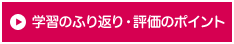 学習のふり返り・評価のポイント